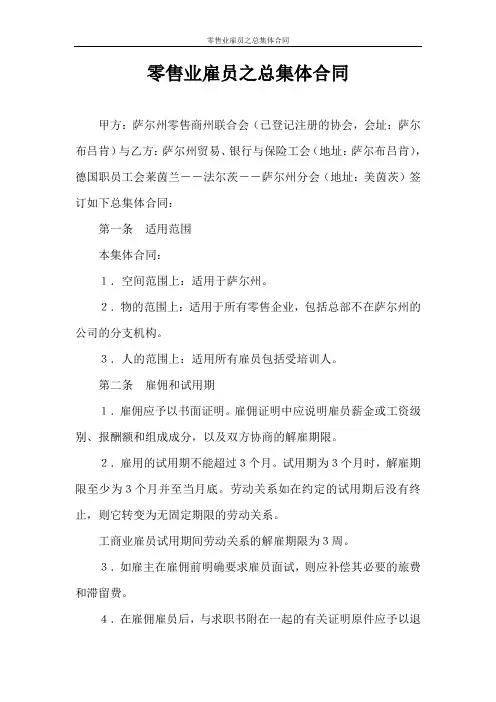 零售业雇员之总集体合同

零售业雇员之总集体合同

甲方：萨尔州零售商州联合会（已登记注册的协会，会址：萨尔布吕肯）与乙方：萨尔州贸易、银行与保险工会（地址：萨尔布吕肯），德国职员工会莱茵兰——法尔茨——萨尔州分会（地址：美茵茨）签订如下总集体合同：

第一条　适用范围

本集体合同：

１．空间范围上：适用于萨尔州。

２．物的范围上：适用于所有零售企业，包括总部不在萨尔州的公司的分支机构。

３．人的范围上：适用所有雇员包括受培训人。

第二条　雇佣和试用期

１．雇佣应予以书面证明。雇佣证明中应说明雇员薪金或工资级别、报酬额和组成成分，以及双方协商的解雇期限。

２．雇用的试用期不能超过３个月。试用期为３个月时，解雇期限至少为３个月并至当月底。劳动关系如在约定的试用期后没有终止，则它转变为无固定期限的劳动关系。

工商业雇员试用期间劳动关系的解雇期限为３周。

３．如雇主在雇佣前明确要求雇员面试，则应补偿其必要的旅费和滞留费。

４．在雇佣雇员后，与求职书附在一起的有关证明原件应予以退